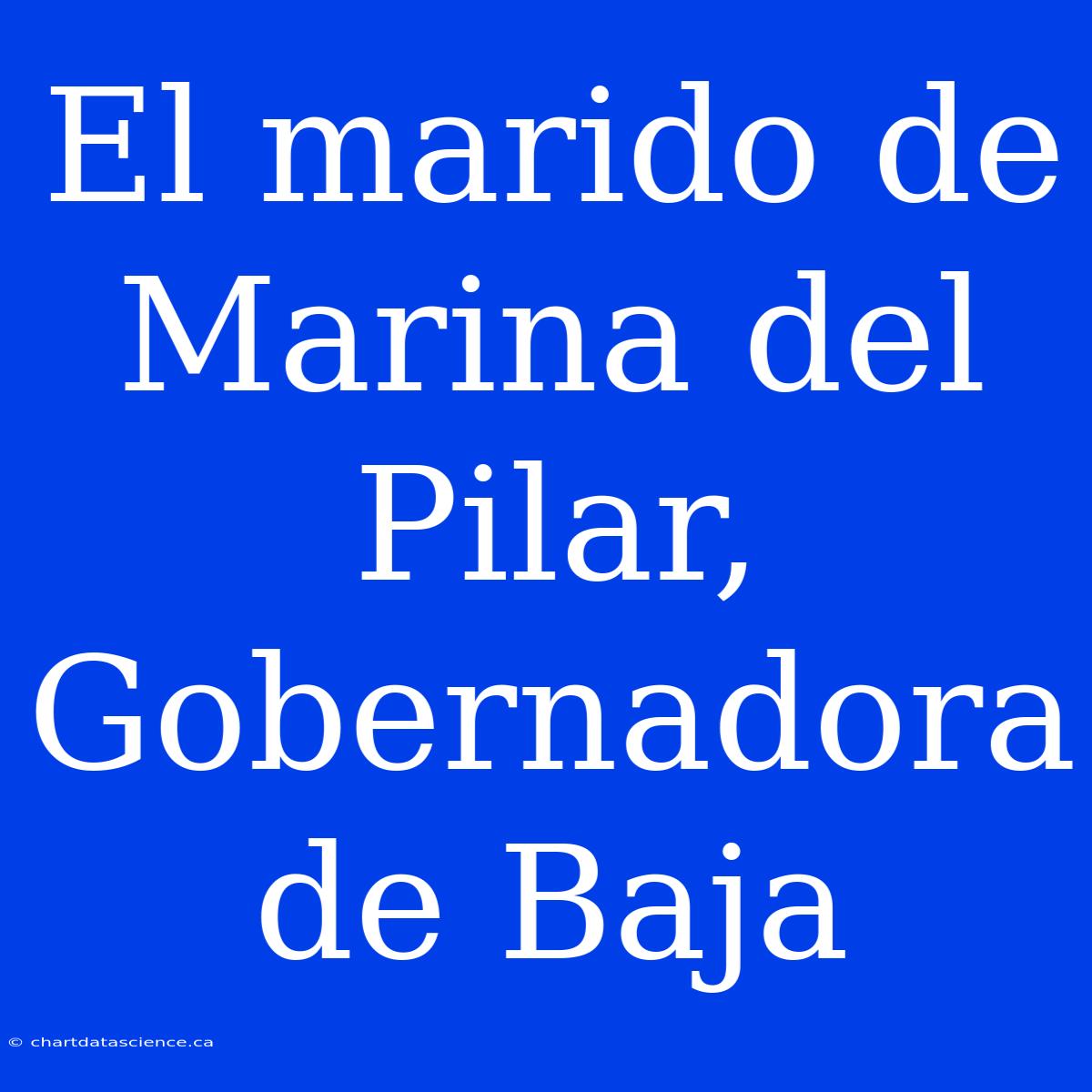 El marido de Marina del Pilar, Gobernadora de Baja

© chartdatascience.ca